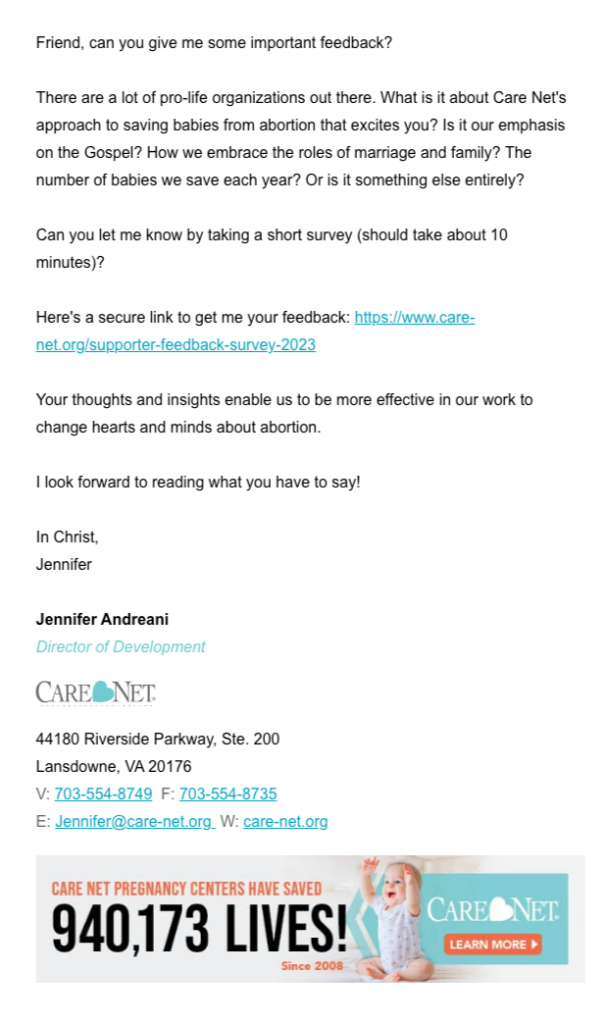 Friend, can you give me some important feedback?

There are a lot of pro-life organizations out there. What is it about Care Net's approach to saving babies from abortion that excites you? Is it our emphasis on the Gospel? How we embrace the roles of marriage and family? The number of babies we save each year? Or is it something else entirely?

Can you let me know by taking a short survey (should take about 10 minutes)?

Here's a secure link to get me your feedback: https://www.care-net.org/supporter-feedback-survey-2023

Your thoughts and insights enable us to be more effective in our work to change hearts and minds about abortion.

I look forward to reading what you have to say!

In Christ,
Jennifer

Jennifer Andreani
Director of Development

CARE NET

44180 Riverside Parkway, Ste. 200
Lansdowne, VA 20176
V: 703-554-8749 F: 703-554-8735
E: Jennifer@care-net.org W: care-net.org

CARE NET PREGNANCY CENTERS HAVE SAVED
940,173 LIVES!
Since 2008
CARE NET
LEARN MORE